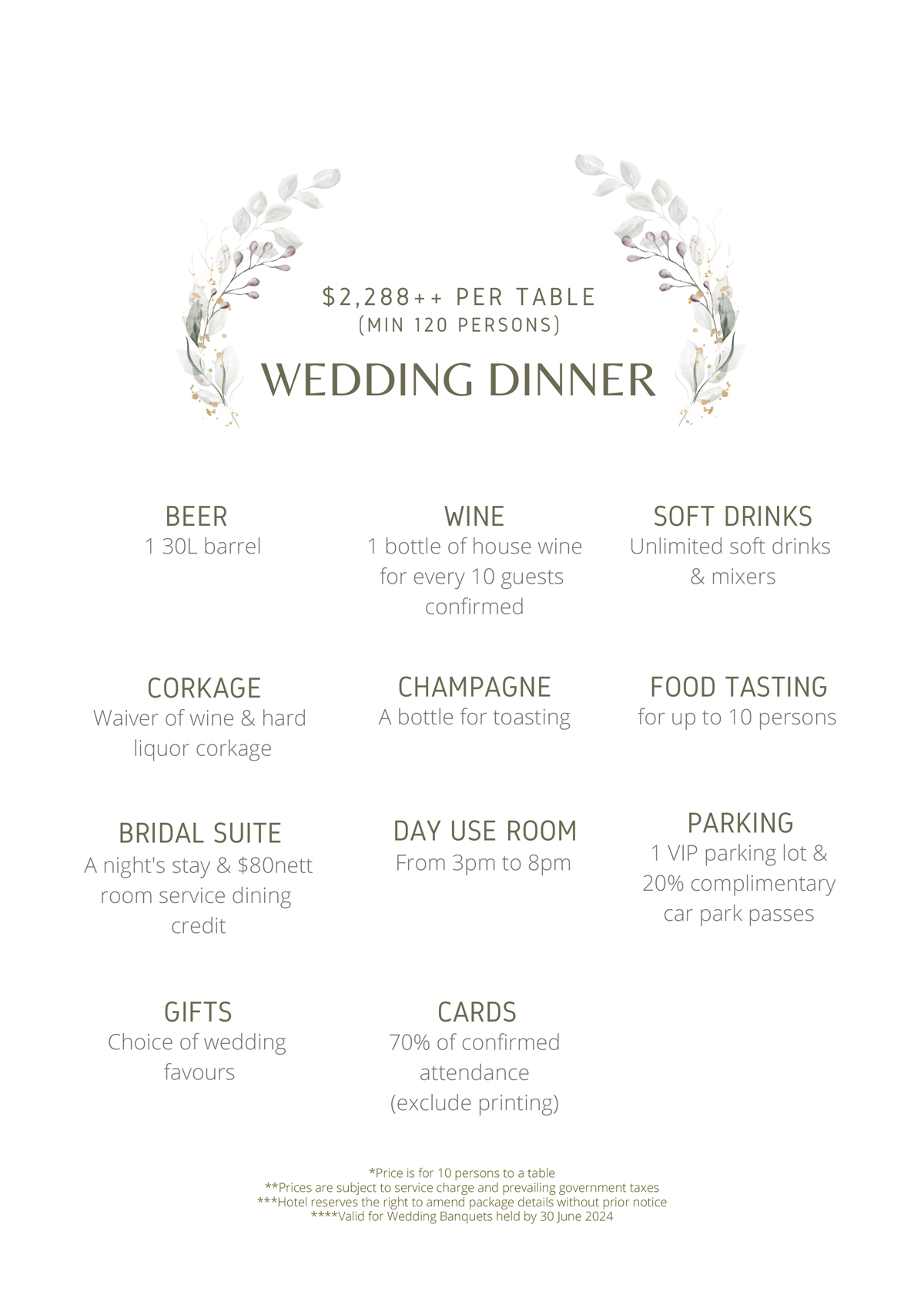 $2,288++ PER TABLE
(MIN 120 PERSONS)

WEDDING DINNER

BEER
1 30L barrel

WINE
1 bottle of house wine for every 10 guests confirmed

SOFT DRINKS
Unlimited soft drinks & mixers

CORKAGE
Waiver of wine & hard liquor corkage

CHAMPAGNE
A bottle for toasting

FOOD TASTING
for up to 10 persons

BRIDAL SUITE
A night's stay & $80nett room service dining credit

DAY USE ROOM
From 3pm to 8pm

PARKING
1 VIP parking lot & 20% complimentary car park passes

GIFTS
Choice of wedding favours

CARDS
70% of confirmed attendance (exclude printing)

*Price is for 10 persons to a table
**Prices are subject to service charge and prevailing government taxes
***Hotel reserves the right to amend package details without prior notice
****Valid for Wedding Banquets held by 30 June 2024